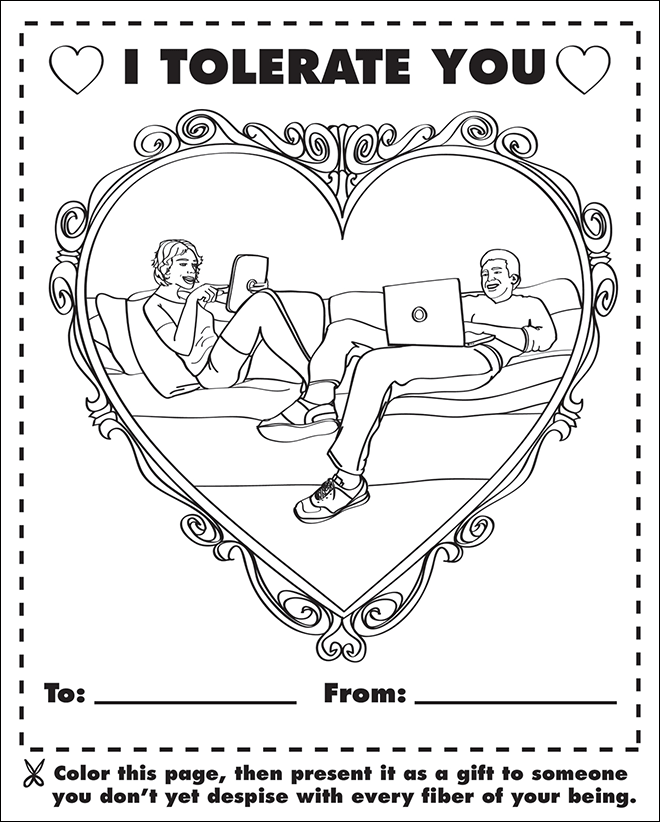 I TOLERATE YOU

To: ____ From: ____

Color this page, then present it as a gift to someone you don't yet despise with every fiber of your being.